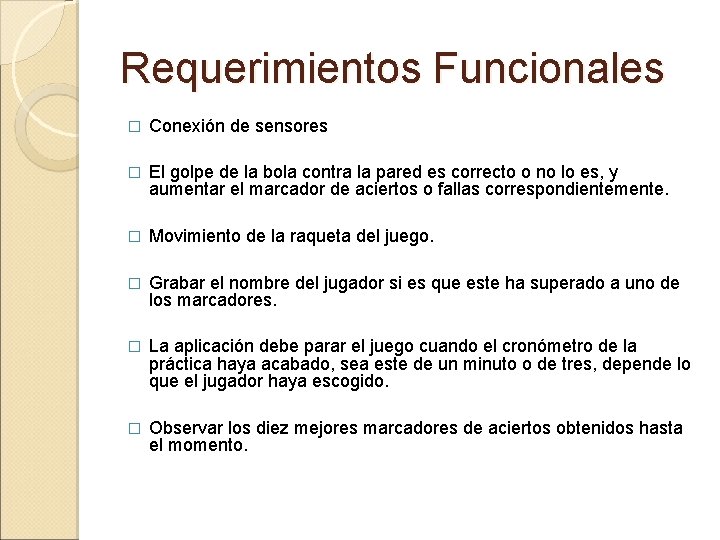 Requerimientos Funcionales

□ Conexión de sensores

□ El golpe de la bola contra la pared es correcto o no lo es, y aumentar el marcador de aciertos o fallas correspondientemente.

□ Movimiento de la raqueta del juego.

□ Grabar el nombre del jugador si es que este ha superado a uno de los marcadores.

□ La aplicación debe parar el juego cuando el cronómetro de la práctica haya acabado, sea este de un minuto o de tres, depende lo que el jugador haya escogido.

□ Observar los diez mejores marcadores de aciertos obtenidos hasta el momento.